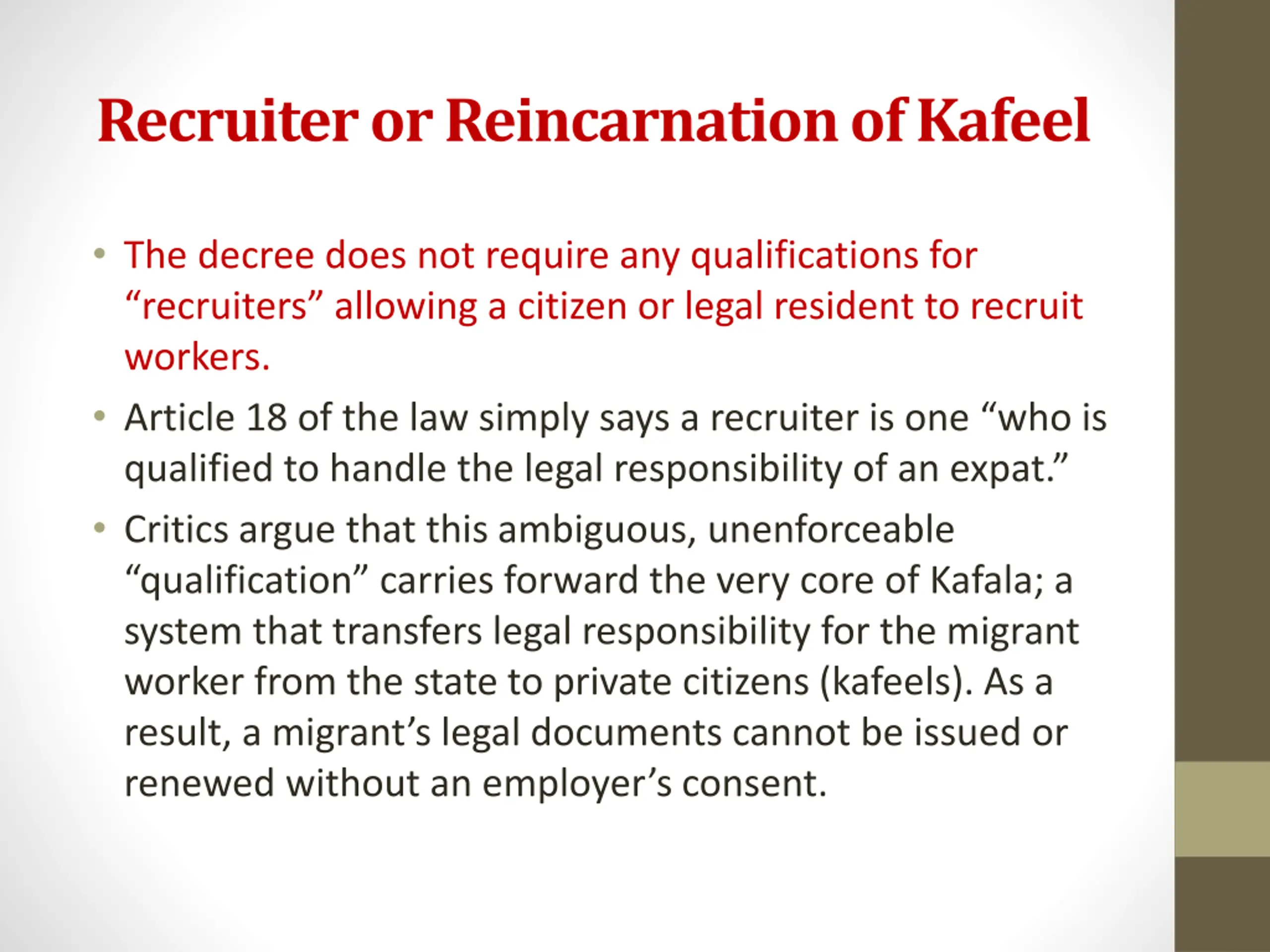 Recruiter or Reincarnation of Kafeel

• The decree does not require any qualifications for "recruiters" allowing a citizen or legal resident to recruit workers.

• Article 18 of the law simply says a recruiter is one "who is qualified to handle the legal responsibility of an expat."

• Critics argue that this ambiguous, unenforceable "qualification" carries forward the very core of Kafala; a system that transfers legal responsibility for the migrant worker from the state to private citizens (kafeels). As a result, a migrant's legal documents cannot be issued or renewed without an employer's consent.